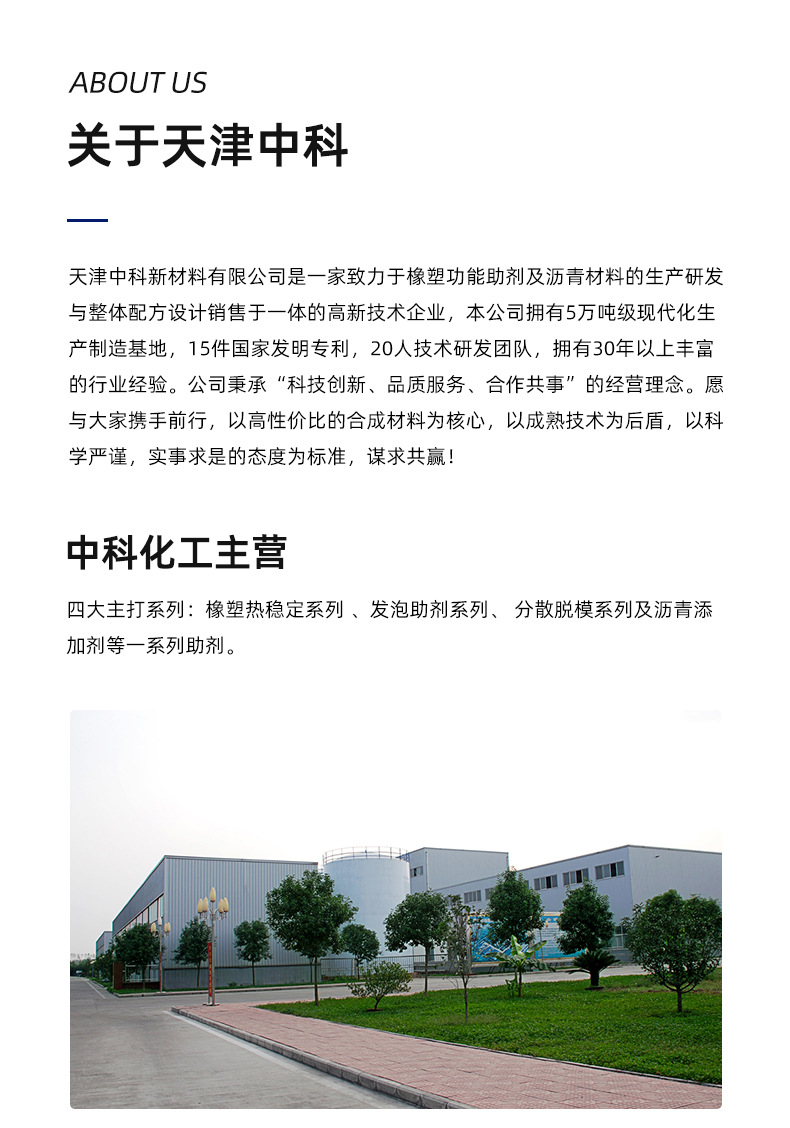 ABOUT US

关于天津中科

天津中科新材料有限公司是一家致力于橡塑功能助剂及沥青材料的生产研发与整体配方设计销售于一体的高新技术企业，本公司拥有5万吨级现代化生产制造基地，15件国家发明专利，20人技术研发团队，拥有30年以上丰富的行业经验。公司秉承“科技创新、品质服务、合作共事”的经营理念。愿与大家携手前行，以高性价比的合成材料为核心，以成熟技术为后盾，以科学严谨，实事求是的态度为标准，谋求共赢！

中科化工主营

四大主打系列：橡塑热稳定系列 、发泡助剂系列、 分散脱模系列及沥青添加剂等一系列助剂。